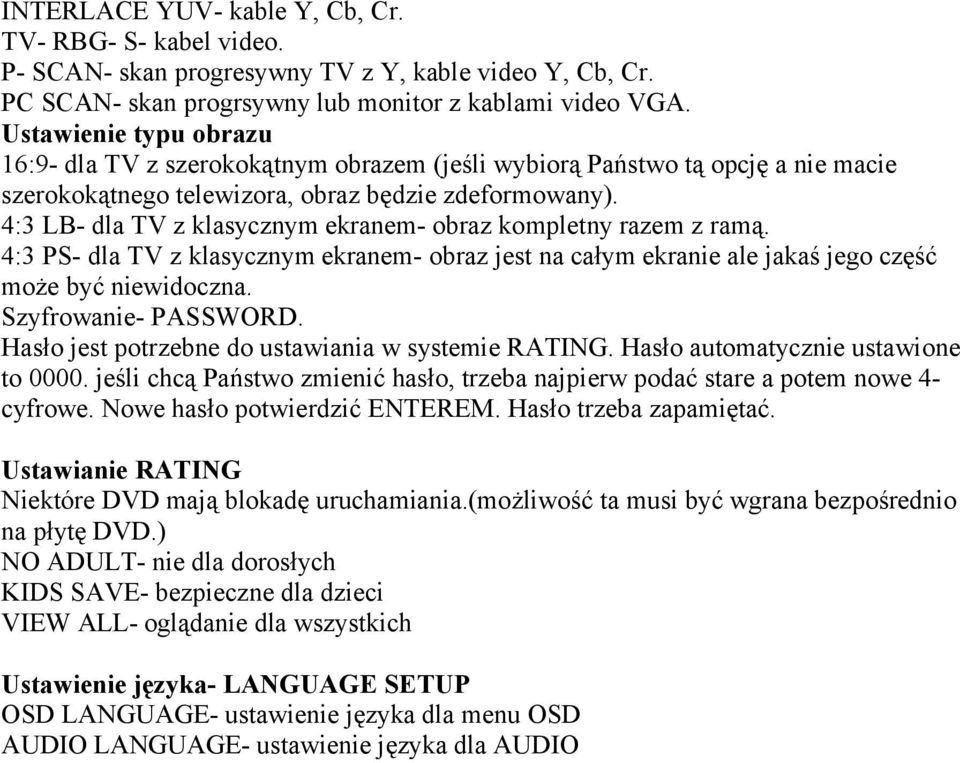 INTERLACE YUV- kable Y, Cb, Cr.
TV- RBG- S- kabel video.
P- SCAN- skan progresywny TV z Y, kable video Y, Cb, Cr.
PC SCAN- skan progrsywny lub monitor z kablami video VGA.
Ustawienie typu obrazu
16:9- dla TV z szerokokątnym obrazem (jeśli wybiorą Państwo tą opcję a nie macie szerokokątnego telewizora, obraz będzie zdeformowany).
4:3 LB- dla TV z klasycznym ekranem- obraz kompletny razem z ramą.
4:3 PS- dla TV z klasycznym ekranem- obraz jest na całym ekranie ale jakaś jego część może być niewidoczna.
Szyfrowanie- PASSWORD.
Hasło jest potrzebne do ustawiania w systemie RATING. Hasło automatycznie ustawione to 0000. jeśli chcą Państwo zmienić hasło, trzeba najpierw podać stare a potem nowe 4-cyfrowe. Nowe hasło potwierdzić ENTEREM. Hasło trzeba zapamiętać.

Ustawianie RATING
Niektóre DVD mają blokadę uruchamiania.(możliwość ta musi być wgrana bezpośrednio na płytę DVD.)
NO ADULT- nie dla dorosłych
KIDS SAVE- bezpieczne dla dzieci
VIEW ALL- oglądanie dla wszystkich

Ustawienie języka- LANGUAGE SETUP
OSD LANGUAGE- ustawienie języka dla menu OSD
AUDIO LANGUAGE- ustawienie języka dla AUDIO